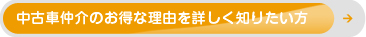 中古車仲介のお得な理由を詳しく知りたい方

→